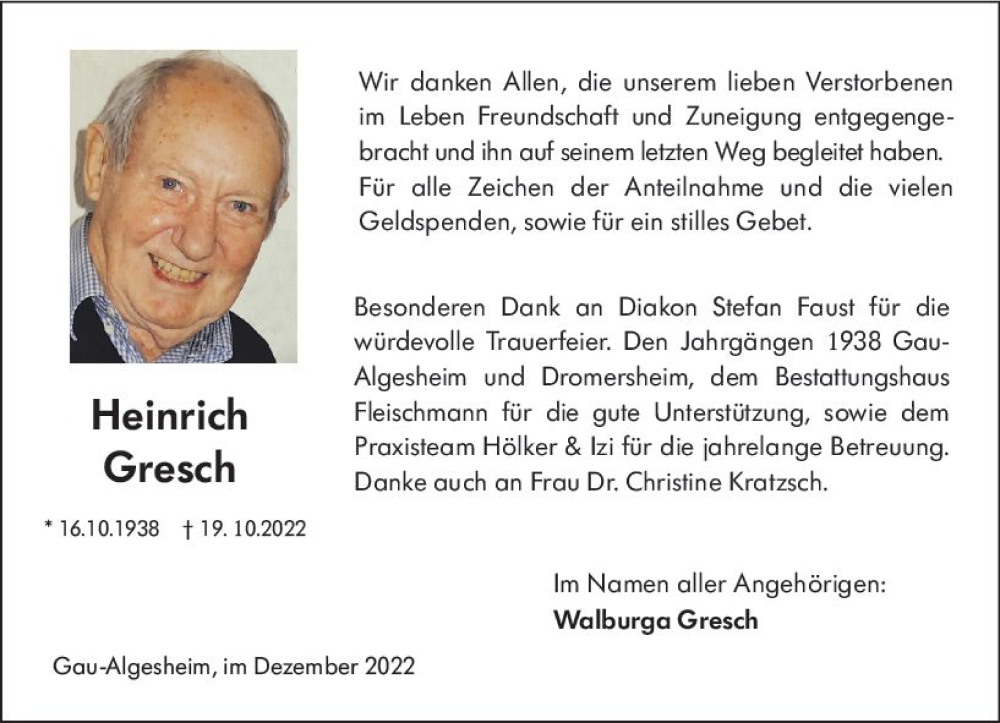 Heinrich Gresch

* 16.10.1938 † 19. 10.2022

Wir danken Allen, die unserem lieben Verstorbenen im Leben Freundschaft und Zuneigung entgegengebracht und ihn auf seinem letzten Weg begleitet haben. Für alle Zeichen der Anteilnahme und die vielen Geldspenden, sowie für ein stilles Gebet.

Besonderen Dank an Diakon Stefan Faust für die würdevolle Trauerfeier. Den Jahrgängen 1938 Gau-Algesheim und Dromersheim, dem Bestattungshaus Fleischmann für die gute Unterstützung, sowie dem Praxisteam Hölker & Izi für die jahrelange Betreuung. Danke auch an Frau Dr. Christine Kratzsch.

Im Namen aller Angehörigen:
Walburga Gresch

Gau-Algesheim, im Dezember 2022